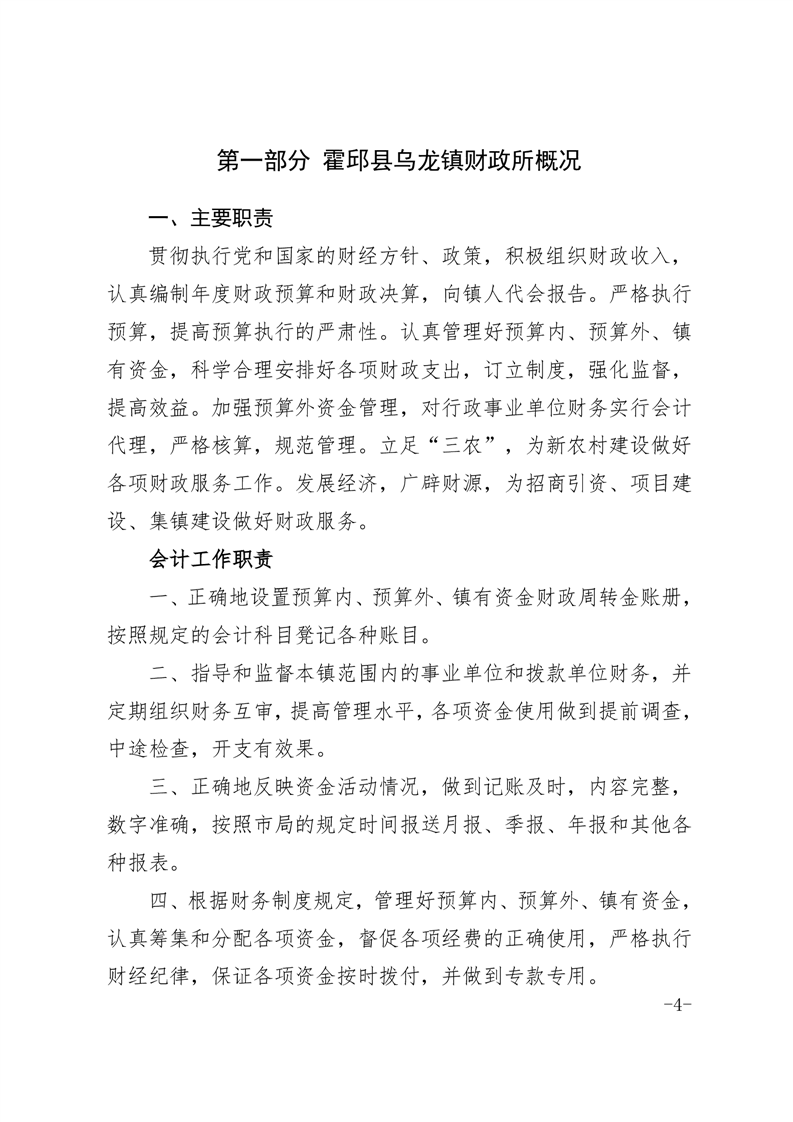 第一部分 霍邱县乌龙镇财政所概况

一、主要职责

贯彻执行党和国家的财经方针、政策，积极组织财政收入，认真编制年度财政预算和财政决算，向镇人代会报告。严格执行预算，提高预算执行的严肃性。认真管理好预算内、预算外、镇有资金，科学合理安排好各项财政支出，订立制度，强化监督，提高效益。加强预算外资金管理，对行政事业单位财务实行会计代理，严格核算，规范管理。立足“三农”，为新农村建设做好各项财政服务工作。发展经济，广辟财源，为招商引资、项目建设、集镇建设做好财政服务。

会计工作职责

一、正确地设置预算内、预算外、镇有资金财政周转金账册，按照规定的会计科目凳记各种账目。

二、指导和监督本镇范围内的事业单位和拨款单位财务，并定期组织财务互审，提高管理水平，各项资金使用做到提前调查，中途检查，开支有效果。

三、正确地反映资金活动情况，做到记账及时，内容完整，数字准确，按照市局的规定时间报送月报、季报、年报和其他各种报表。

四、根据财务制度规定，管理好预算内、预算外、镇有资金，认真筹集和分配各项资金，督促各项经费的正确使用，严格执行财经纪律，保证各项资金按时拨付，并做到专款专用。

-4-